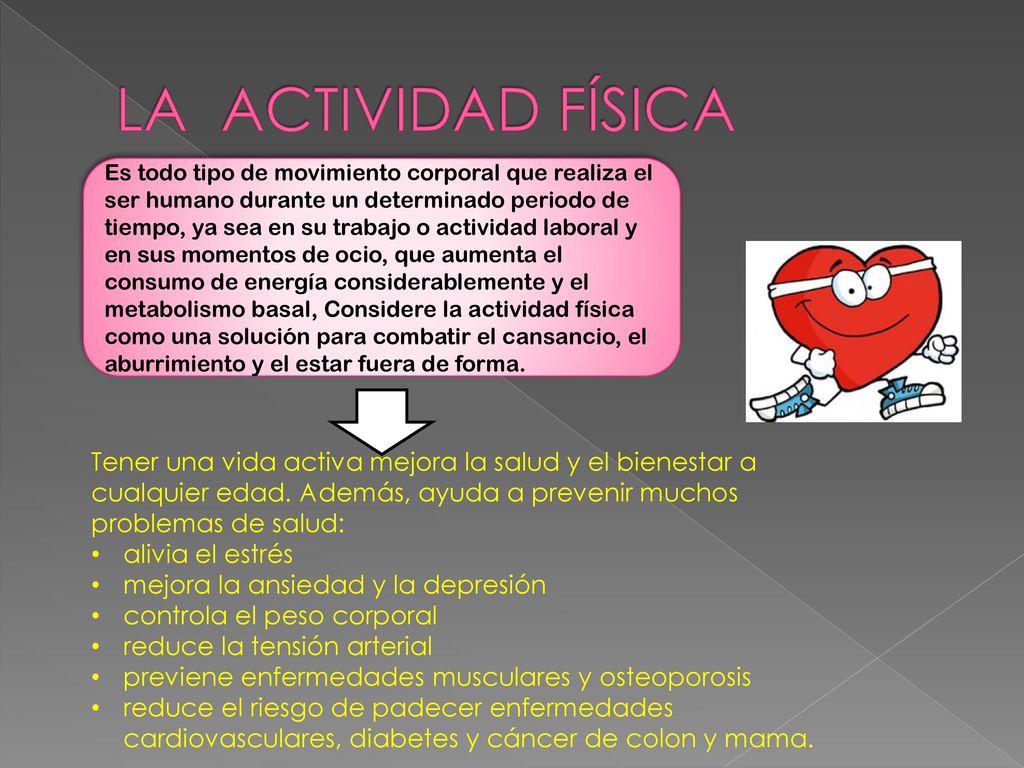 LA ACTIVIDAD FÍSICA

Es todo tipo de movimiento corporal que realiza el ser humano durante un determinado periodo de tiempo, ya sea en su trabajo o actividad laboral y en sus momentos de ocio, que aumenta el consumo de energía considerablemente y el metabolismo basal, Considere la actividad física como una solución para combatir el cansancio, el aburrimiento y el estar fuera de forma.

Tener una vida activa mejora la salud y el bienestar a cualquier edad. Además, ayuda a prevenir muchos problemas de salud:
• alivia el estrés
• mejora la ansiedad y la depresión
• controla el peso corporal
• reduce la tensión arterial
• previene enfermedades musculares y osteoporosis
• reduce el riesgo de padecer enfermedades cardiovasculares, diabetes y cáncer de colon y mama.